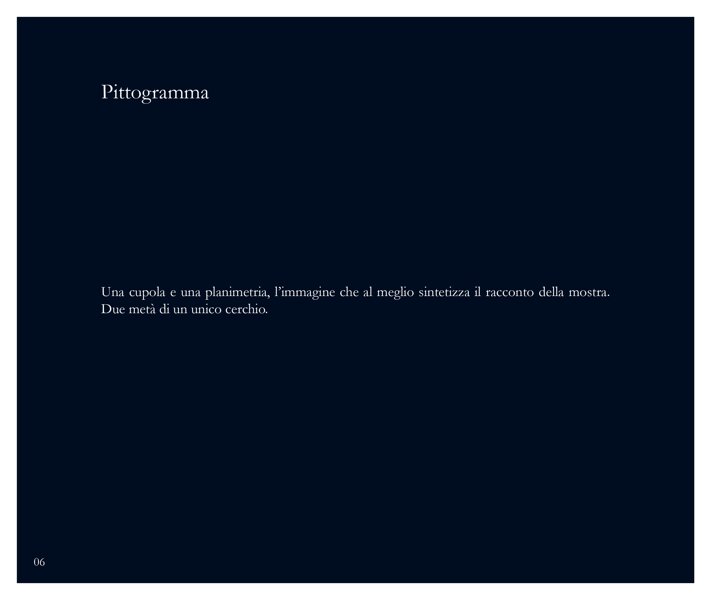 Pittogramma

Una cupola e una planimetria, l'immagine che al meglio sintetizza il racconto della mostra. Due metà di un unico cerchio.

06